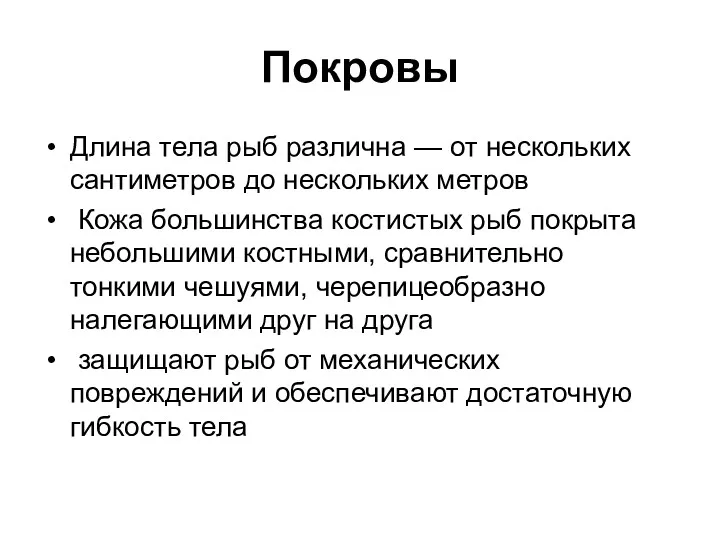 Покровы

• Длина тела рыб различна — от нескольких сантиметров до нескольких метров
• Кожа большинства костистых рыб покрыта небольшими костными, сравнительно тонкими чешуями, черепицеобразно налегающими друг на друга
• защищают рыб от механических повреждений и обеспечивают достаточную гибкость тела